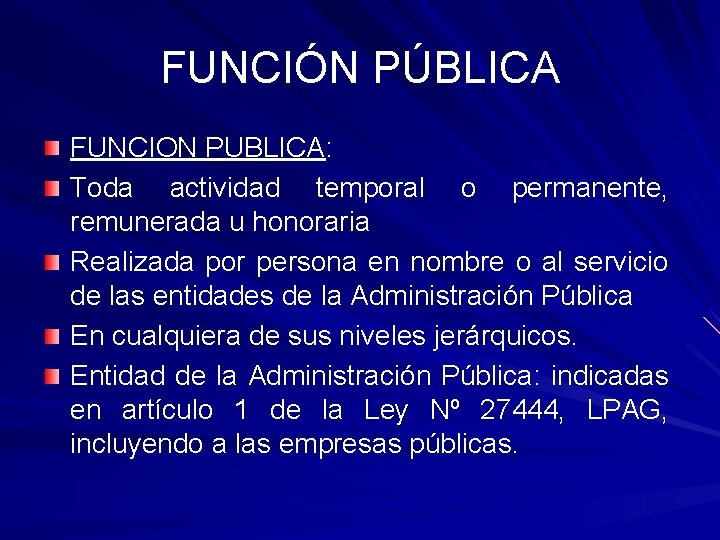 FUNCIÓN PÚBLICA

FUNCION PUBLICA:

Toda actividad temporal o permanente, remunerada u honoraria

Realizada por persona en nombre o al servicio de las entidades de la Administración Pública

En cualquiera de sus niveles jerárquicos.

Entidad de la Administración Pública: indicadas en artículo 1 de la Ley Nº 27444, LPAG, incluyendo a las empresas públicas.